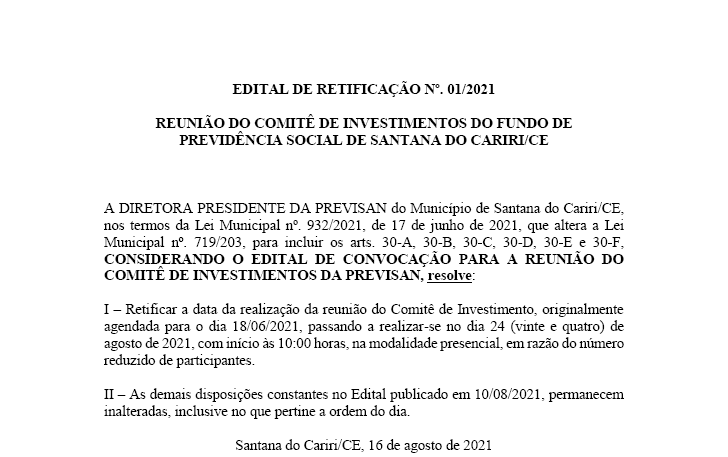 EDITAL DE RETIFICAÇÃO Nº. 01/2021

REUNIÃO DO COMITÊ DE INVESTIMENTOS DO FUNDO DE PREVIDÊNCIA SOCIAL DE SANTANA DO CARIRI/CE

A DIRETORA PRESIDENTE DA PREVISAN do Município de Santana do Cariri/CE, nos termos da Lei Municipal nº. 932/2021, de 17 de junho de 2021, que altera a Lei Municipal nº. 719/203, para incluir os arts. 30-A, 30-B, 30-C, 30-D, 30-E e 30-F, CONSIDERANDO O EDITAL DE CONVOCAÇÃO PARA A REUNIÃO DO COMITÊ DE INVESTIMENTOS DA PREVISAN, resolve:

I – Retificar a data da realização da reunião do Comitê de Investimento, originalmente agendada para o dia 18/06/2021, passando a realizar-se no dia 24 (vinte e quatro) de agosto de 2021, com início às 10:00 horas, na modalidade presencial, em razão do número reduzido de participantes.

II – As demais disposições constantes no Edital publicado em 10/08/2021, permanecem inalteradas, inclusive no que pertine a ordem do dia.

Santana do Cariri/CE, 16 de agosto de 2021